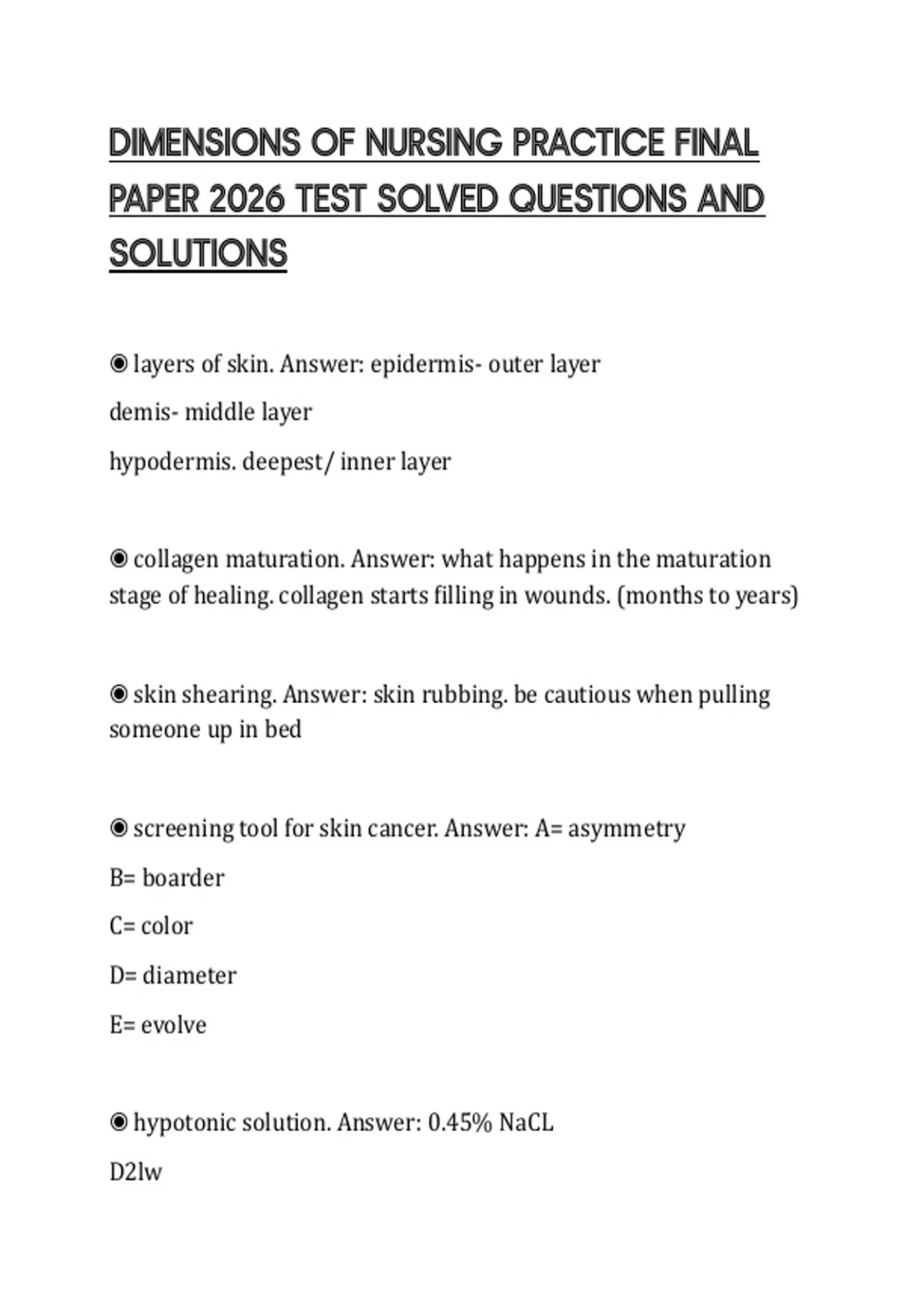 DIMENSIONS OF NURSING PRACTICE FINAL PAPER 2026 TEST SOLVED QUESTIONS AND SOLUTIONS

◉ layers of skin. Answer: epidermis- outer layer

demis- middle layer

hypodermis. deepest/ inner layer

◉ collagen maturation. Answer: what happens in the maturation stage of healing. collagen starts filling in wounds. (months to years)

◉ skin shearing. Answer: skin rubbing. be cautious when pulling someone up in bed

◉ screening tool for skin cancer. Answer: A= asymmetry

B= boarder

C= color

D= diameter

E= evolve

◉ hypotonic solution. Answer: 0.45% NaCL

D2lw